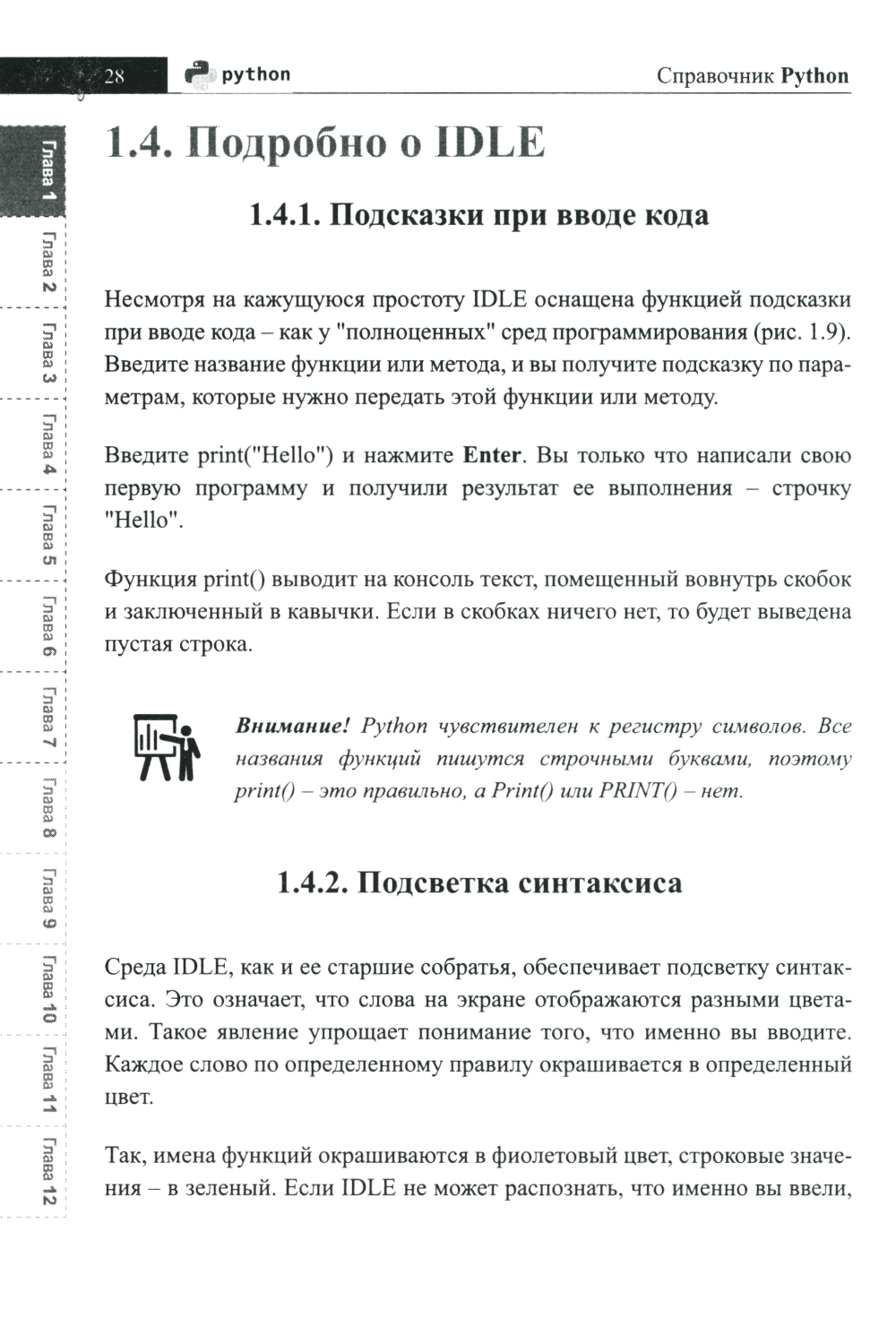 28 python Справочник Python

Глава 1
Глава 2
Глава 3
Глава 4
Глава 5
Глава 6
Глава 7
Глава 8
Глава 9
Глава 10
Глава 11
Глава 12

1.4. Подробно о IDLE

1.4.1. Подсказки при вводе кода

Несмотря на кажущуюся простоту IDLE оснащена функцией подсказки при вводе кода – как у "полноценных" сред программирования (рис. 1.9). Введите название функции или метода, и вы получите подсказку по параметрам, которые нужно передать этой функции или методу.

Введите print("Hello") и нажмите Enter. Вы только что написали свою первую программу и получили результат ее выполнения – строчку "Hello".

Функция print() выводит на консоль текст, помещенный вовнутрь скобок и заключенный в кавычки. Если в скобках ничего нет, то будет выведена пустая строка.

Внимание! Python чувствителен к регистру символов. Все названия функций пишутся строчными буквами, поэтому print() – это правильно, а Print() или PRINT() – нет.

1.4.2. Подсветка синтаксиса

Среда IDLE, как и ее старшие собратья, обеспечивает подсветку синтаксиса. Это означает, что слова на экране отображаются разными цветами. Такое явление упрощает понимание того, что именно вы вводите. Каждое слово по определенному правилу окрашивается в определенный цвет.

Так, имена функций окрашиваются в фиолетовый цвет, строковые значения – в зеленый. Если IDLE не может распознать, что именно вы ввели,